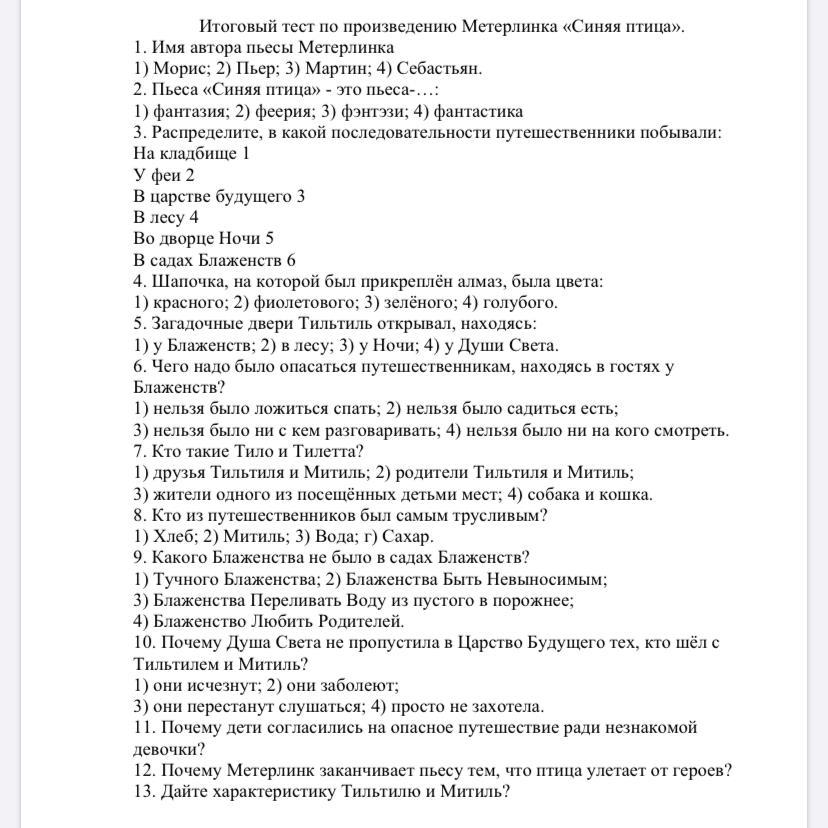 Итоговый тест по произведению Метерлинка «Синяя птица».
1. Имя автора пьесы Метерлинка
1) Морис; 2) Пьер; 3) Мартин; 4) Себастьян.
2. Пьеса «Синяя птица» - это пьеса-…:
1) фантазия; 2) феерия; 3) фэнтэзи; 4) фантастика
3. Распределите, в какой последовательности путешественники побывали:
На кладбище 1
У феи 2
В царстве будущего 3
В лесу 4
Во дворце Ночи 5
В садах Блаженств 6
4. Шапочка, на которой был прикреплён алмаз, была цвета:
1) красного; 2) фиолетового; 3) зелёного; 4) голубого.
5. Загадочные двери Тильтиль открывал, находясь:
1) у Блаженств; 2) в лесу; 3) у Ночи; 4) у Души Света.
6. Чего надо было опасаться путешественникам, находясь в гостях у Блаженств?
1) нельзя было ложиться спать; 2) нельзя было садиться есть;
3) нельзя было ни с кем разговаривать; 4) нельзя было ни на кого смотреть.
7. Кто такие Тило и Тилетта?
1) друзья Тильтиля и Митиль; 2) родители Тильтиля и Митиль;
3) жители одного из посещённых детьми мест; 4) собака и кошка.
8. Кто из путешественников был самым трусливым?
1) Хлеб; 2) Митиль; 3) Вода; г) Сахар.
9. Какого Блаженства не было в садах Блаженств?
1) Тучного Блаженства; 2) Блаженства Быть Невыносимым;
3) Блаженства Переливать Воду из пустого в порожнее;
4) Блаженство Любить Родителей.
10. Почему Душа Света не пропустила в Царство Будущего тех, кто шёл с Тильтилем и Митиль?
1) они исчезнут; 2) они заболеют;
3) они перестанут слушаться; 4) просто не захотела.
11. Почему дети согласились на опасное путешествие ради незнакомой девочки?
12. Почему Метерлинк заканчивает пьесу тем, что птица улетает от героев?
13. Дайте характеристику Тильтилю и Митиль?